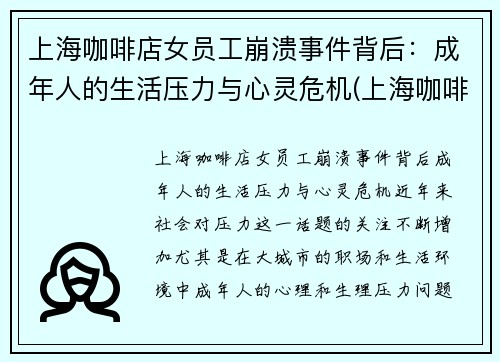 上海咖啡店女员工崩溃事件背后：成年人的生活压力与心灵危机(上海咖啡

上海咖啡店女员工崩溃事件背后成年人的生活压力与心灵危机近年来社会对压力这一话题的关注不断增加尤其是在大城市的职场和生活环境中成年人的心理和生理压力问题